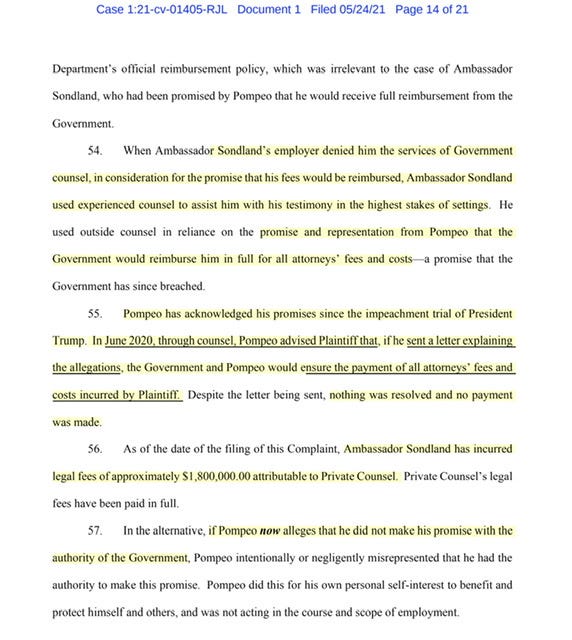 Case 1:21-cv-01405-RJL Document 1 Filed 05/24/21 Page 14 of 21

Department's official reimbursement policy, which was irrelevant to the case of Ambassador Sondland, who had been promised by Pompeo that he would receive full reimbursement from the Government.

54. When Ambassador Sondland's employer denied him the services of Government counsel, in consideration for the promise that his fees would be reimbursed, Ambassador Sondland used experienced counsel to assist him with his testimony in the highest stakes of settings. He used outside counsel in reliance on the promise and representation from Pompeo that the Government would reimburse him in full for all attorneys' fees and costs—a promise that the Government has since breached.

55. Pompeo has acknowledged his promises since the impeachment trial of President Trump. In June 2020, through counsel, Pompeo advised Plaintiff that, if he sent a letter explaining the allegations, the Government and Pompeo would ensure the payment of all attorneys' fees and costs incurred by Plaintiff. Despite the letter being sent, nothing was resolved and no payment was made.

56. As of the date of the filing of this Complaint, Ambassador Sondland has incurred legal fees of approximately $1,800,000.00 attributable to Private Counsel. Private Counsel's legal fees have been paid in full.

57. In the alternative, if Pompeo now alleges that he did not make his promise with the authority of the Government, Pompeo intentionally or negligently misrepresented that he had the authority to make this promise. Pompeo did this for his own personal self-interest to benefit and protect himself and others, and was not acting in the course and scope of employment.